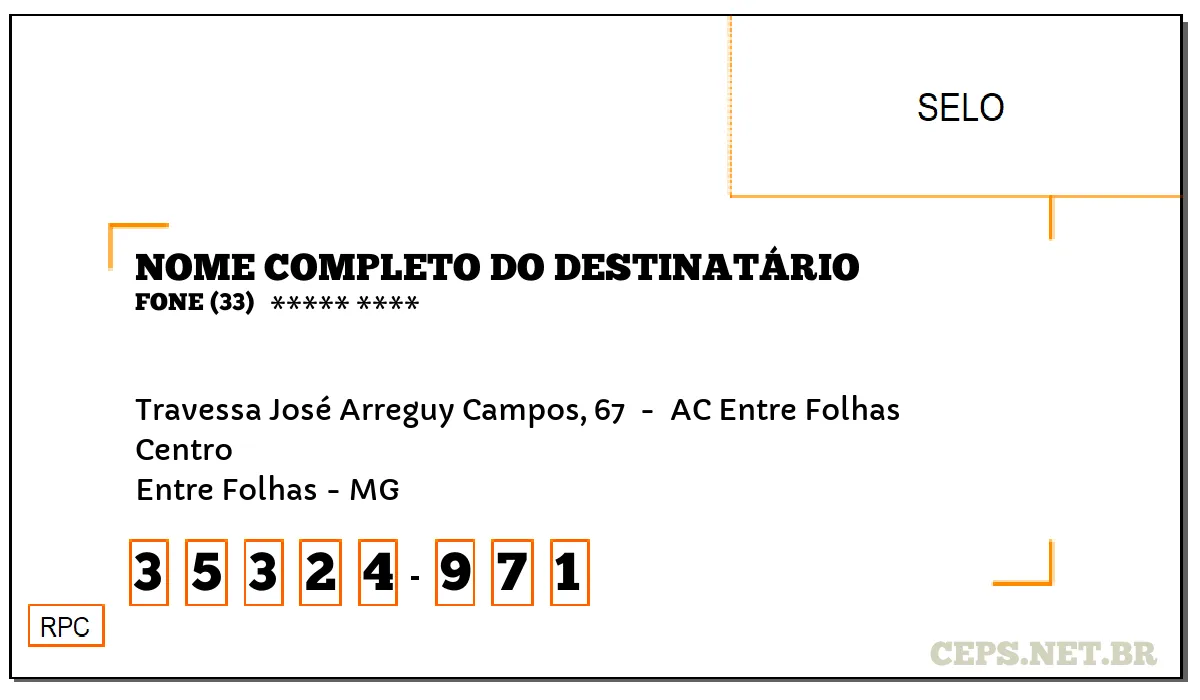 SELO

NOME COMPLETO DO DESTINATÁRIO
FONE (33) ***** ****

Travessa José Arreguy Campos, 67 - AC Entre Folhas
Centro
Entre Folhas - MG

3 5 3 2 4 - 9 7 1

RPC

CEPS.NET.BR